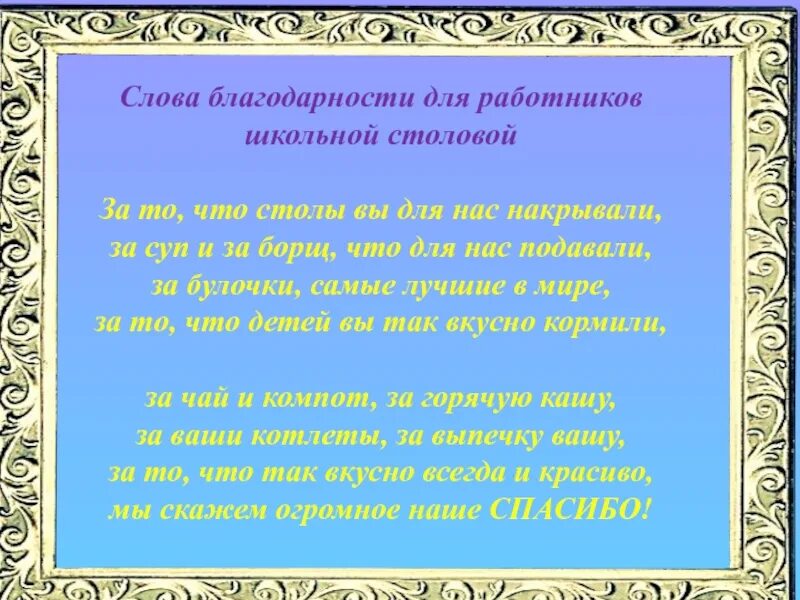 Слова благодарности для работников школьной столовой

За то, что столы вы для нас накрывали,
за суп и за борщ, что для нас подавали,
за булочки, самые лучшие в мире,
за то, что детей вы так вкусно кормили,

за чай и компот, за горячую кашу,
за ваши котлеты, за выпечку вашу,
за то, что так вкусно всегда и красиво,
мы скажем огромное наше СПАСИБО!